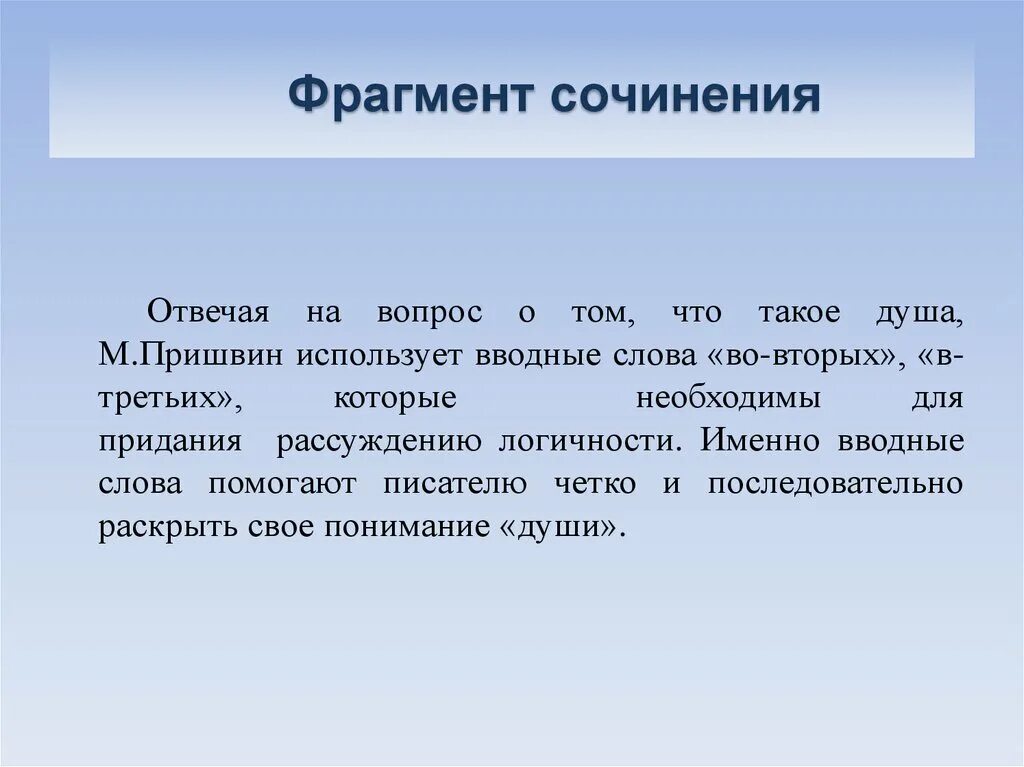 Фрагмент сочинения

Отвечая на вопрос о том, что такое душа, М.Пришвин использует вводные слова «во-вторых», «в-третьих», которые необходимы для придания рассуждению логичности. Именно вводные слова помогают писателю четко и последовательно раскрыть свое понимание «души».